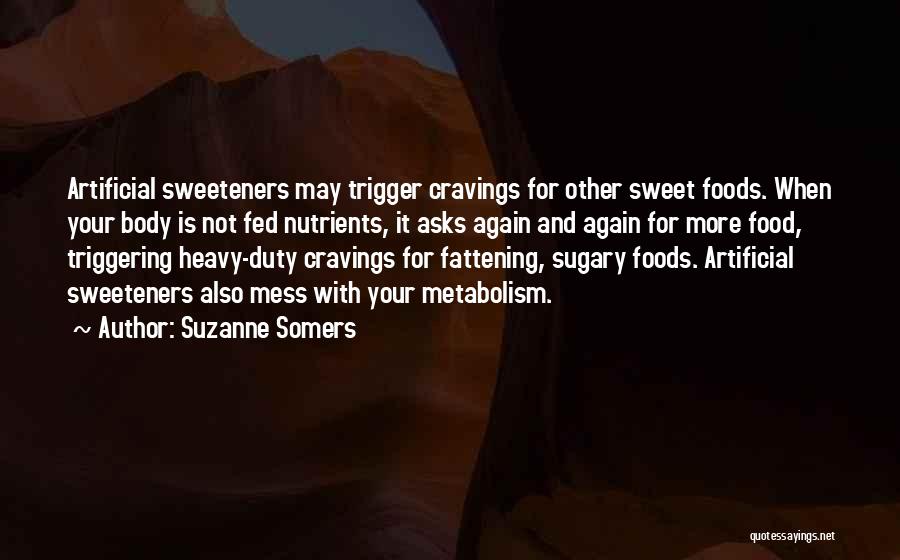 Artificial sweeteners may trigger cravings for other sweet foods. When your body is not fed nutrients, it asks again and again for more food, triggering heavy-duty cravings for fattening, sugary foods. Artificial sweeteners also mess with your metabolism.

~ Author: Suzanne Somers

quotessayings.net